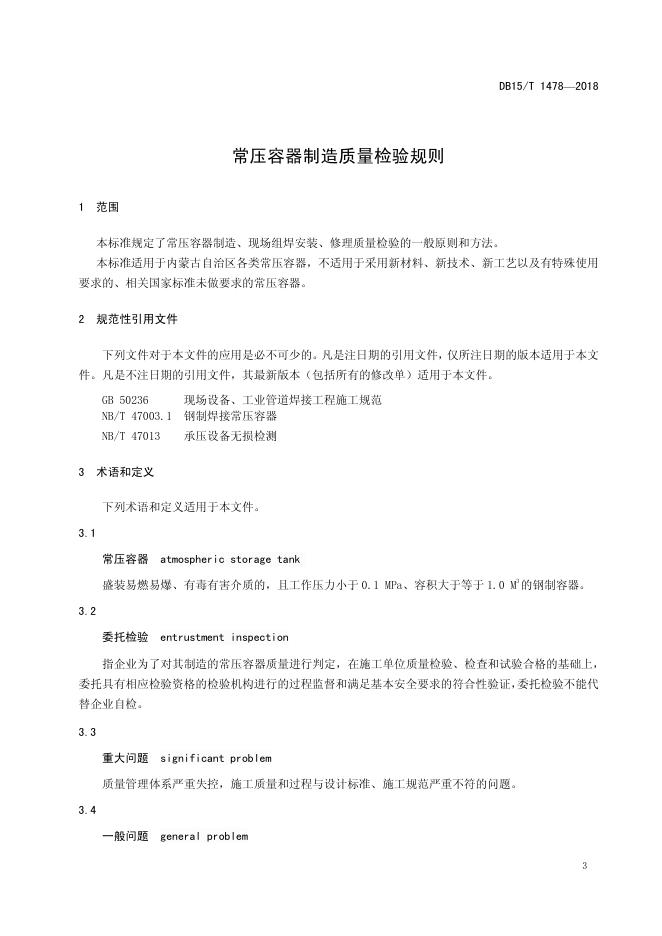 DB15/T 1478—2018

常压容器制造质量检验规则

1 范围

本标准规定了常压容器制造、现场组焊安装、修理质量检验的一般原则和方法。

本标准适用于内蒙古自治区各类常压容器，不适用于采用新材料、新技术、新工艺以及有特殊使用要求的、相关国家标准未做要求的常压容器。

2 规范性引用文件

下列文件对于本文件的应用是必不可少的。凡是注日期的引用文件，仅所注日期的版本适用于本文件。凡是不注日期的引用文件，其最新版本（包括所有的修改单）适用于本文件。

GB 50236 现场设备、工业管道焊接工程施工规范
NB/T 47003.1 钢制焊接常压容器
NB/T 47013 承压设备无损检测

3 术语和定义

下列术语和定义适用于本文件。

3.1

常压容器 atmospheric storage tank

盛装易燃易爆、有毒有害介质的，且工作压力小于 0.1 MPa、容积大于等于 1.0 $M^3$ 的钢制容器。

3.2

委托检验 entrustment inspection

指企业为了对其制造的常压容器质量进行判定，在施工单位质量检验、检查和试验合格的基础上，委托具有相应检验资格的检验机构进行的过程监督和满足基本安全要求的符合性验证，委托检验不能代替企业自检。

3.3

重大问题 significant problem

质量管理体系严重失控，施工质量和过程与设计标准、施工规范严重不符的问题。

3.4

一般问题 general problem

3